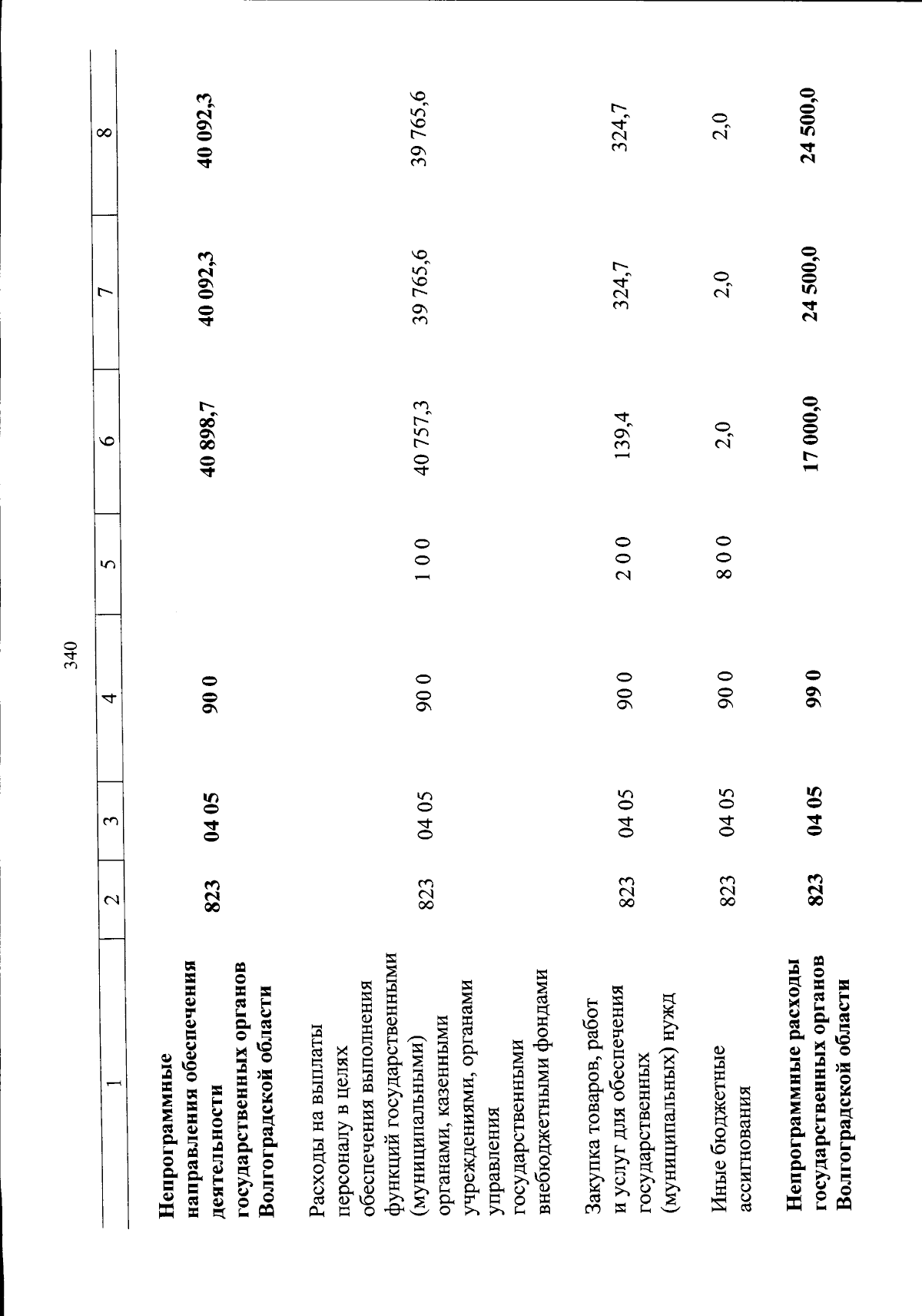 340

| 1 | 2 | 3 | 4 | 5 | 6 | 7 | 8 |
|---|---|---|---|---|---|---|---|
| Непрограммные направления обеспечения деятельности государственных органов Волгоградской области | 823 | 04 05 | 90 0 | | 40 898,7 | 40 092,3 | 40 092,3 |
| Расходы на выплаты персоналу в целях обеспечения выполнения функций государственными (муниципальными) органами, казенными учреждениями, органами управления государственными внебюджетными фондами | 823 | 04 05 | 90 0 | 1 0 0 | 40 757,3 | 39 765,6 | 39 765,6 |
| Закупка товаров, работ и услуг для обеспечения государственных (муниципальных) нужд | 823 | 04 05 | 90 0 | 2 0 0 | 139,4 | 324,7 | 324,7 |
| Иные бюджетные ассигнования | 823 | 04 05 | 90 0 | 8 0 0 | 2,0 | 2,0 | 2,0 |
| Непрограммные расходы государственных органов Волгоградской области | 823 | 04 05 | 99 0 | | 17 000,0 | 24 500,0 | 24 500,0 |